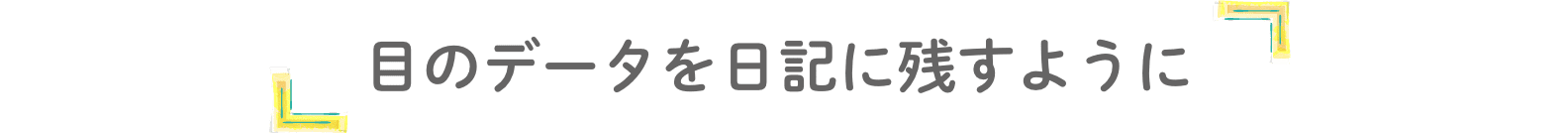 目のデータを日記に残すように